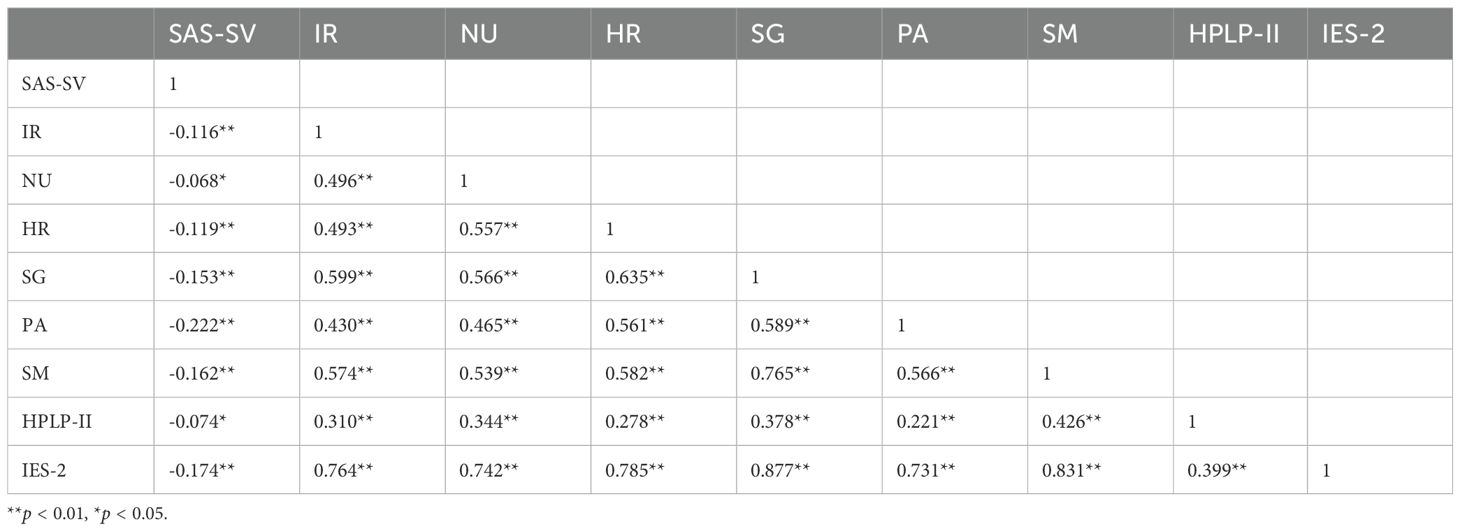 |  | SAS-SV | IR | NU | HR | SG | PA | SM | HPLP-II | IES-2 |
|---|---|---|---|---|---|---|---|---|---|
| SAS-SV | 1 |  |  |  |  |  |  |  |  |
| IR | -0.116** | 1 |  |  |  |  |  |  |  |
| NU | -0.068* | 0.496** | 1 |  |  |  |  |  |  |
| HR | -0.119** | 0.493** | 0.557** | 1 |  |  |  |  |  |
| SG | -0.153** | 0.599** | 0.566** | 0.635** | 1 |  |  |  |  |
| PA | -0.222** | 0.430** | 0.465** | 0.561** | 0.589** | 1 |  |  |  |
| SM | -0.162** | 0.574** | 0.539** | 0.582** | 0.765** | 0.566** | 1 |  |  |
| HPLP-II | -0.074* | 0.310** | 0.344** | 0.278** | 0.378** | 0.221** | 0.426** | 1 |  |
| IES-2 | -0.174** | 0.764** | 0.742** | 0.785** | 0.877** | 0.731** | 0.831** | 0.399** | 1 |

**p < 0.01, *p < 0.05.